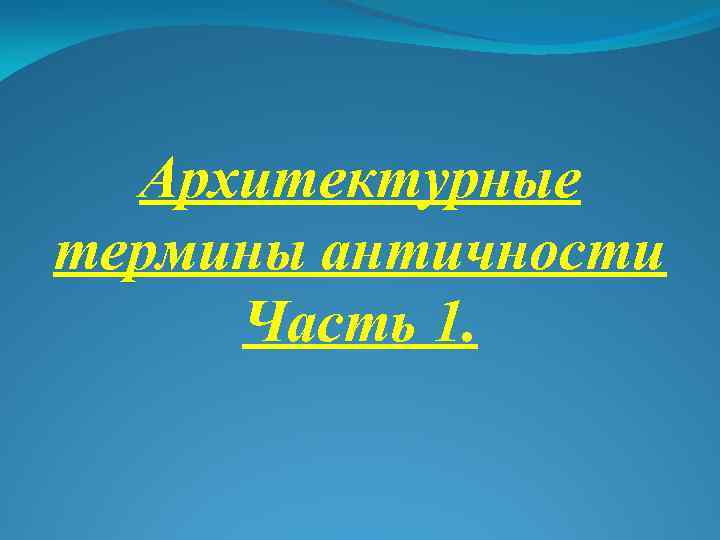 Архитектурные термины античности
Часть 1.